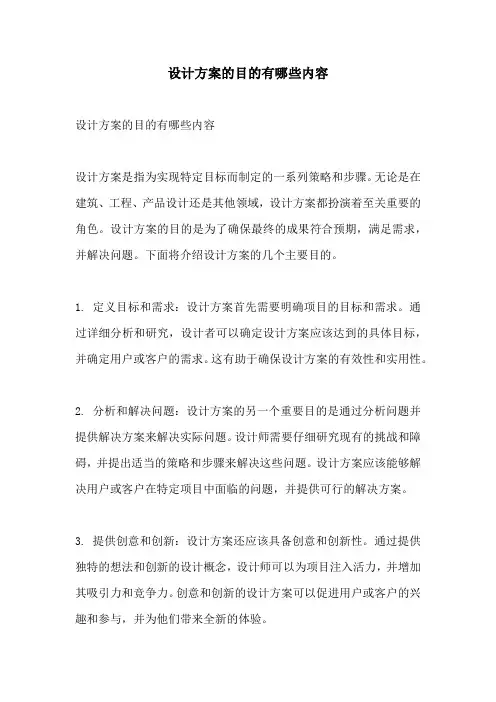 设计方案的目的有哪些内容

设计方案的目的有哪些内容

设计方案是指为实现特定目标而制定的一系列策略和步骤。无论是在建筑、工程、产品设计还是其他领域，设计方案都扮演着至关重要的角色。设计方案的目的是为了确保最终的成果符合预期，满足需求，并解决问题。下面将介绍设计方案的几个主要目的。

1. 定义目标和需求：设计方案首先需要明确项目的目标和需求。通过详细分析和研究，设计者可以确定设计方案应该达到的具体目标，并确定用户或客户的需求。这有助于确保设计方案的有效性和实用性。

2. 分析和解决问题：设计方案的另一个重要目的是通过分析问题并提供解决方案来解决实际问题。设计师需要仔细研究现有的挑战和障碍，并提出适当的策略和步骤来解决这些问题。设计方案应该能够解决用户或客户在特定项目中面临的问题，并提供可行的解决方案。

3. 提供创意和创新：设计方案还应该具备创意和创新性。通过提供独特的想法和创新的设计概念，设计师可以为项目注入活力，并增加其吸引力和竞争力。创意和创新的设计方案可以促进用户或客户的兴趣和参与，并为他们带来全新的体验。